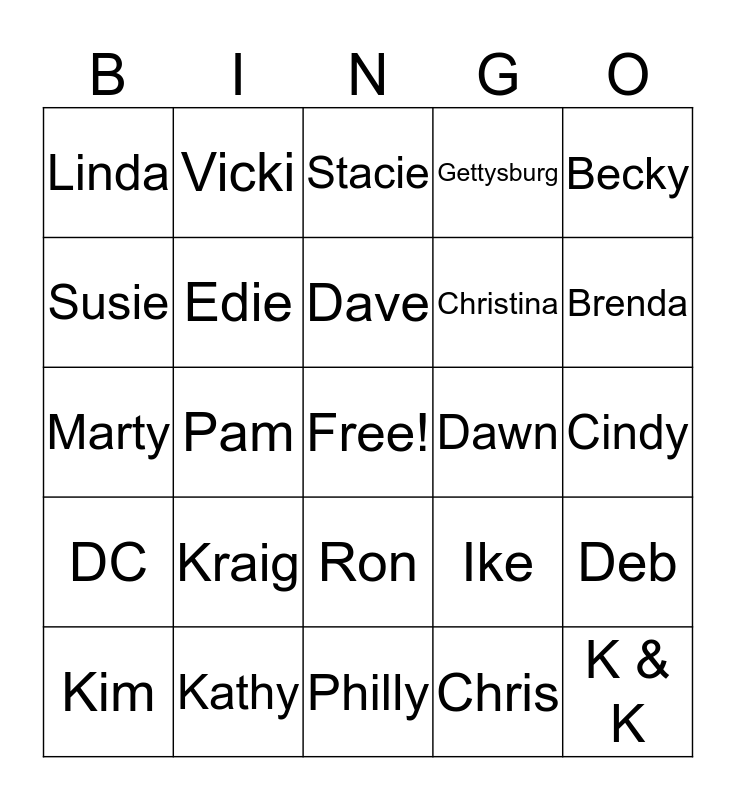 | B | I | N | G | O |
|---|---|---|---|---|
| Linda | Vicki | Stacie | Gettysburg | Becky |
| Susie | Edie | Dave | Christina | Brenda |
| Marty | Pam | Free! | Dawn | Cindy |
| DC | Kraig | Ron | Ike | Deb |
| Kim | Kathy | Philly | Chris | K & K |